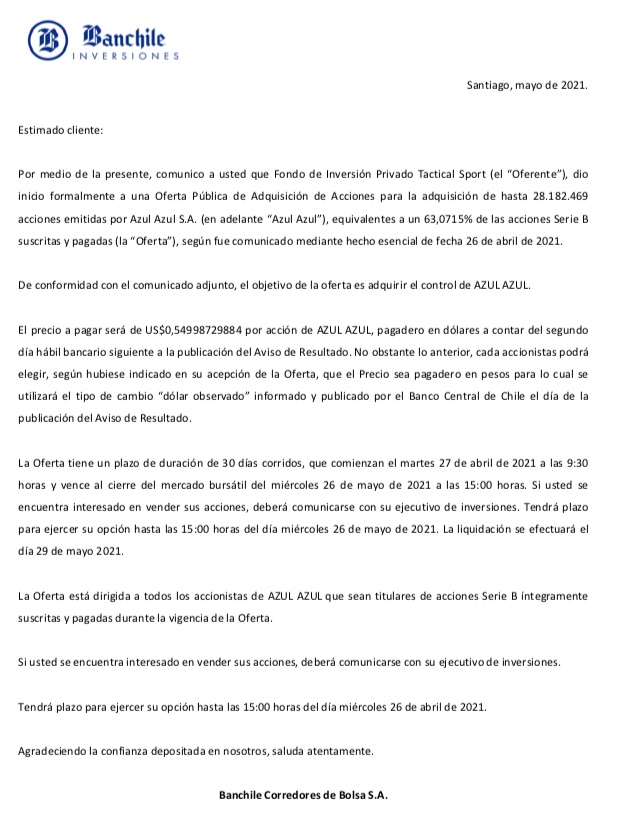 Banchile
INVERSIONES

Santiago, mayo de 2021.

Estimado cliente:

Por medio de la presente, comunico a usted que Fondo de Inversión Privado Tactical Sport (el "Oferente"), dio inicio formalmente a una Oferta Pública de Adquisición de Acciones para la adquisición de hasta 28.182.469 acciones emitidas por Azul Azul S.A. (en adelante "Azul Azul"), equivalentes a un 63,0715% de las acciones Serie B suscritas y pagadas (la "Oferta"), según fue comunicado mediante hecho esencial de fecha 26 de abril de 2021.

De conformidad con el comunicado adjunto, el objetivo de la oferta es adquirir el control de AZUL AZUL.

El precio a pagar será de US$0,54998729884 por acción de AZUL AZUL, pagadero en dólares a contar del segundo día hábil bancario siguiente a la publicación del Aviso de Resultado. No obstante lo anterior, cada accionistas podrá elegir, según hubiese indicado en su acepción de la Oferta, que el Precio sea pagadero en pesos para lo cual se utilizará el tipo de cambio "dólar observado" informado y publicado por el Banco Central de Chile el día de la publicación del Aviso de Resultado.

La Oferta tiene un plazo de duración de 30 días corridos, que comienzan el martes 27 de abril de 2021 a las 9:30 horas y vence al cierre del mercado bursátil del miércoles 26 de mayo de 2021 a las 15:00 horas. Si usted se encuentra interesado en vender sus acciones, deberá comunicarse con su ejecutivo de inversiones. Tendrá plazo para ejercer su opción hasta las 15:00 horas del día miércoles 26 de mayo de 2021. La liquidación se efectuará el día 29 de mayo 2021.

La Oferta está dirigida a todos los accionistas de AZUL AZUL que sean titulares de acciones Serie B íntegramente suscritas y pagadas durante la vigencia de la Oferta.

Si usted se encuentra interesado en vender sus acciones, deberá comunicarse con su ejecutivo de inversiones.

Tendrá plazo para ejercer su opción hasta las 15:00 horas del día miércoles 26 de abril de 2021.

Agradeciendo la confianza depositada en nosotros, saluda atentamente.

Banchile Corredores de Bolsa S.A.